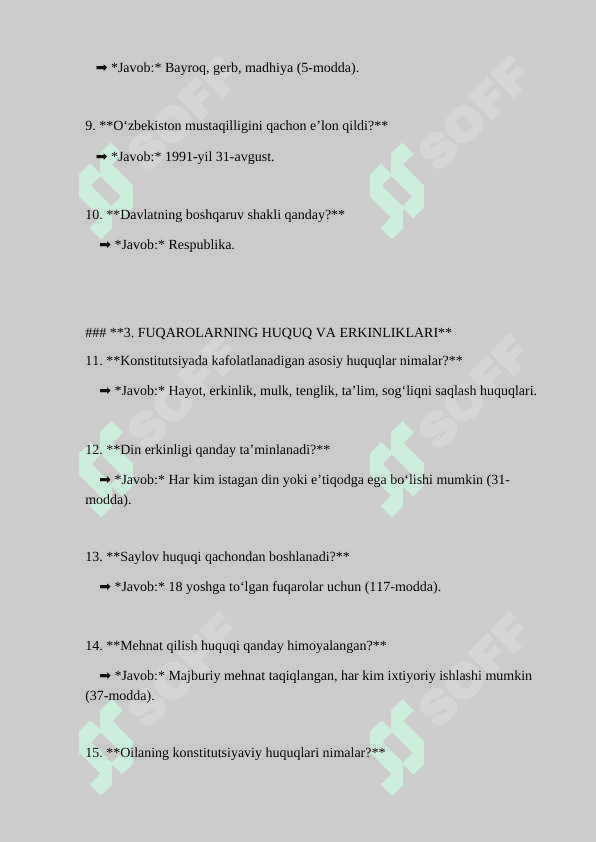 ➡ *Javob:* Bayroq, gerb, madhiya (5-modda).

9. **O‘zbekiston mustaqilligini qachon e’lon qildi?**

➡ *Javob:* 1991-yil 31-avgust.

10. **Davlatning boshqaruv shakli qanday?**

➡ *Javob:* Respublika.

### **3. FUQAROLARNING HUQUQ VA ERKINLIKLARI**

11. **Konstitutsiyada kafolatlanadigan asosiy huquqlar nimalar?**

➡ *Javob:* Hayot, erkinlik, mulk, tenglik, ta’lim, sog‘liqni saqlash huquqlari.

12. **Din erkinligi qanday ta’minlanadi?**

➡ *Javob:* Har kim istagan din yoki e’tiqodga ega bo‘lishi mumkin (31-modda).

13. **Saylov huquqi qachondan boshlanadi?**

➡ *Javob:* 18 yoshga to‘lgan fuqarolar uchun (117-modda).

14. **Mehnat qilish huquqi qanday himoyalangan?**

➡ *Javob:* Majburiy mehnat taqiqlangan, har kim ixtiyoriy ishlashi mumkin (37-modda).

15. **Oilaning konstitutsiyaviy huquqlari nimalar?**

SOFF